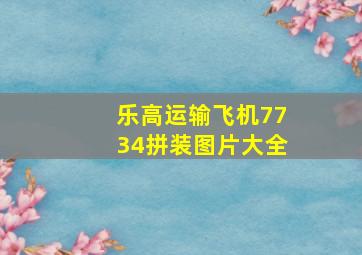 乐高运输飞机7734拼装图片大全